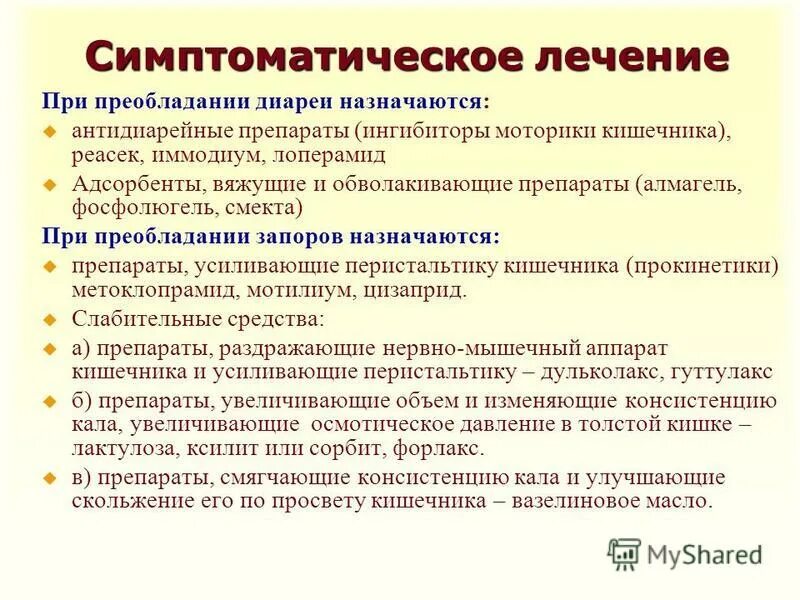 Симптоматическое лечение

При преобладании диареи назначаются:

антидиарейные препараты (ингибиторы моторики кишечника), реасек, иммодиум, лоперамид

Адсорбенты, вяжущие и обволакивающие препараты (алмагель, фосфолюгель, смекта)

При преобладании запоров назначаются:

препараты, усиливающие перистальтику кишечника (прокинетики) метоклопрамид, мотилиум, цизаприд.

Слабительные средства:

а) препараты, раздражающие нервно-мышечный аппарат кишечника и усиливающие перистальтику – дульколакс, гуттулакс

б) препараты, увеличивающие объем и изменяющие консистенцию кала, увеличивающие осмотическое давление в толстой кишке – лактулоза, ксилит или сорбит, форлакс.

в) препараты, смягчающие консистенцию кала и улучшающие скольжение его по просвету кишечника – вазелиновое масло.

MyShared